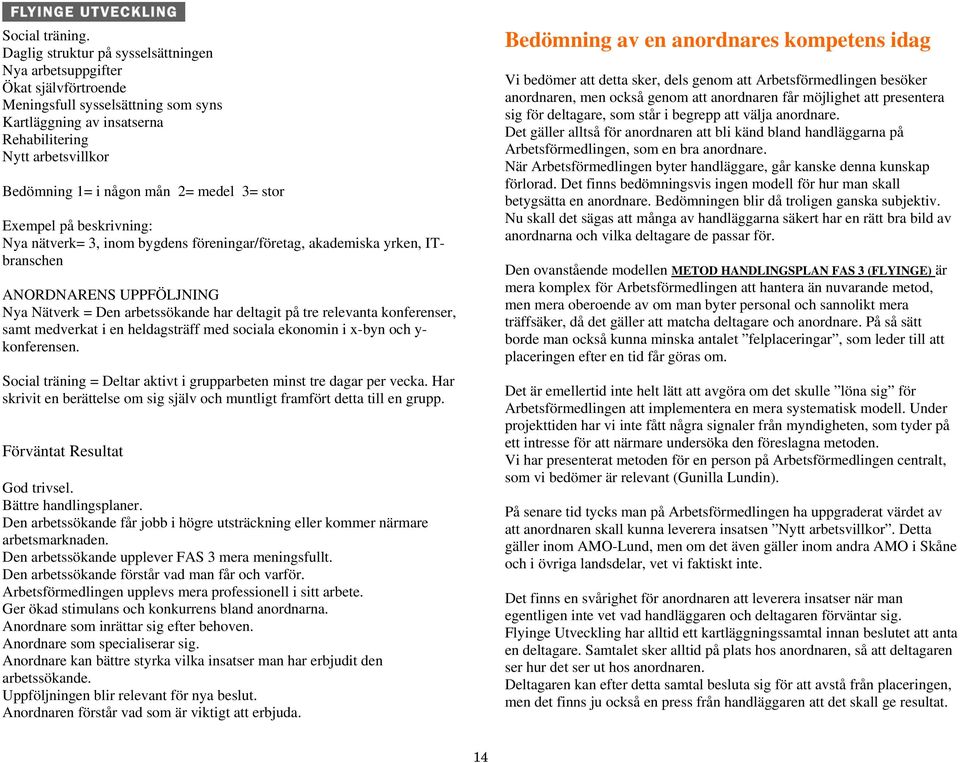 FLYINGE UTVECKLING

Social träning.
Daglig struktur på sysselsättningen
Nya arbetsuppgifter
Ökat självförtroende
Meningsfull sysselsättning som syns
Kartläggning av insatserna
Rehabilitering
Nytt arbetsvillkor

Bedömning 1= i någon mån 2= medel 3= stor

Exempel på beskrivning:
Nya nätverk= 3, inom bygdens föreningar/företag, akademiska yrken, IT-branschen

ANORDNARENS UPPFÖLJNING
Nya Nätverk = Den arbetssökande har deltagit på tre relevanta konferenser, samt medverkat i en heldagsträff med sociala ekonomin i x-byn och y-konferensen.

Social träning = Deltar aktivt i grupparbeten minst tre dagar per vecka. Har skrivit en berättelse om sig själv och muntligt framfört detta till en grupp.

Förväntat Resultat

God trivsel.
Bättre handlingsplaner.
Den arbetssökande får jobb i högre utsträckning eller kommer närmare arbetsmarknaden.
Den arbetssökande upplever FAS 3 mera meningsfullt.
Den arbetssökande förstår vad man får och varför.
Arbetsförmedlingen upplevs mera professionell i sitt arbete.
Ger ökad stimulans och konkurrens bland anordnarna.
Anordnare som inrättar sig efter behoven.
Anordnare som specialiserar sig.
Anordnare kan bättre styrka vilka insatser man har erbjudit den arbetssökande.
Uppföljningen blir relevant för nya beslut.
Anordnaren förstår vad som är viktigt att erbjuda.

Bedömning av en anordnares kompetens idag

Vi bedömer att detta sker, dels genom att Arbetsförmedlingen besöker anordnaren, men också genom att anordnaren får möjlighet att presentera sig för deltagare, som står i begrepp att välja anordnare.
Det gäller alltså för anordnaren att bli känd bland handläggarna på Arbetsförmedlingen, som en bra anordnare.
När Arbetsförmedlingen byter handläggare, går kanske denna kunskap förlorad. Det finns bedömningsvis ingen modell för hur man skall betygsätta en anordnare. Bedömningen blir då troligen ganska subjektiv.
Nu skall det sägas att många av handläggarna säkert har en rätt bra bild av anordnarna och vilka deltagare de passar för.

Den ovanstående modellen METOD HANDLINGSPLAN FAS 3 (FLYINGE) är mera komplex för Arbetsförmedlingen att hantera än nuvarande metod, men mera oberoende av om man byter personal och sannolikt mera träffsäker, då det gäller att matcha deltagare och anordnare. På så sätt borde man också kunna minska antalet ”felplaceringar”, som leder till att placeringen efter en tid får göras om.

Det är emellertid inte helt lätt att avgöra om det skulle ”löna sig” för Arbetsförmedlingen att implementera en mera systematisk modell. Under projekttiden har vi inte fått några signaler från myndigheten, som tyder på ett intresse för att närmare undersöka den föreslagna metoden.
Vi har presenterat metoden för en person på Arbetsförmedlingen centralt, som vi bedömer är relevant (Gunilla Lundin).

På senare tid tycks man på Arbetsförmedlingen ha uppgraderat värdet av att anordnaren skall kunna leverera insatsen ”Nytt arbetsvillkor”. Detta gäller inom AMO-Lund, men om det även gäller inom andra AMO i Skåne och i övriga landsdelar, vet vi faktiskt inte.

Det finns en svårighet för anordnaren att leverera insatser när man egentligen inte vet vad handläggaren och deltagaren förväntar sig.
Flyinge Utveckling har alltid ett kartläggningssamtal innan beslutet att anta en deltagare. Samtalet sker alltid på plats hos anordnaren, så att deltagaren ser hur det ser ut hos anordnaren.
Deltagaren kan efter detta samtal besluta sig för att avstå från placeringen, men det finns ju också en press från handläggaren att det skall ge resultat.

14